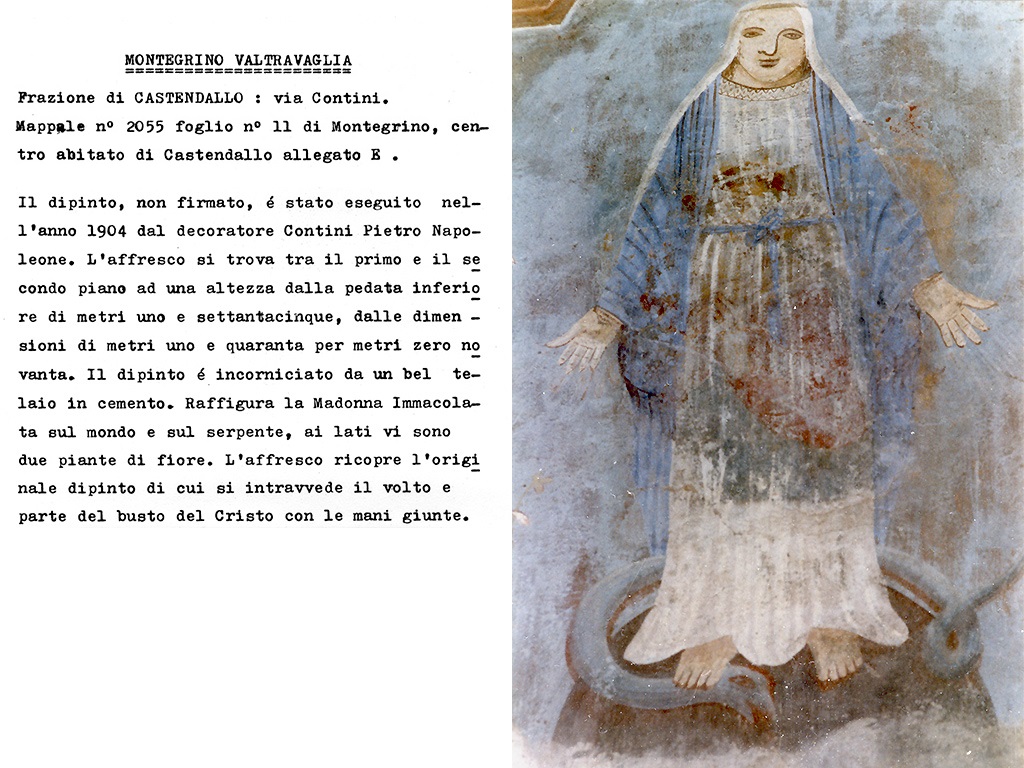 MONTEGRINO VALTRAVAGLIA

Frazione di CASTENDALLO : via Contini.
Mappale nº 2055 foglio nº 11 di Montegrino, centro abitato di Castendallo allegato E .

Il dipinto, non firmato, é stato eseguito nell'anno 1904 dal decoratore Contini Pietro Napoleone. L'affresco si trova tra il primo e il secondo piano ad una altezza dalla pedata inferiore di metri uno e settantacinque, dalle dimensioni di metri uno e quaranta per metri zero novanta. Il dipinto é incorniciato da un bel telaio in cemento. Raffigura la Madonna Immacolata sul mondo e sul serpente, ai lati vi sono due piante di fiore. L'affresco ricopre l'originale dipinto di cui si intravvede il volto e parte del busto del Cristo con le mani giunte.